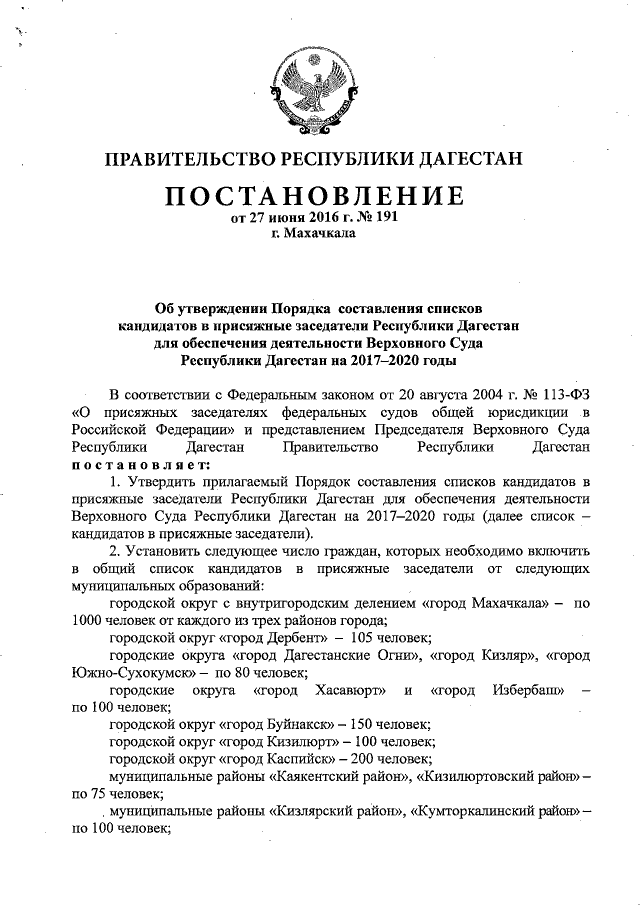 ПРАВИТЕЛЬСТВО РЕСПУБЛИКИ ДАГЕСТАН

ПОСТАНОВЛЕНИЕ
от 27 июня 2016 г. № 191
г. Махачкала

Об утверждении Порядка составления списков кандидатов в присяжные заседатели Республики Дагестан для обеспечения деятельности Верховного Суда Республики Дагестан на 2017–2020 годы

В соответствии с Федеральным законом от 20 августа 2004 г. № 113-ФЗ «О присяжных заседателях федеральных судов общей юрисдикции в Российской Федерации» и представлением Председателя Верховного Суда Республики Дагестан Правительство Республики Дагестан постановляет:

1. Утвердить прилагаемый Порядок составления списков кандидатов в присяжные заседатели Республики Дагестан для обеспечения деятельности Верховного Суда Республики Дагестан на 2017–2020 годы (далее список – кандидатов в присяжные заседатели).

2. Установить следующее число граждан, которых необходимо включить в общий список кандидатов в присяжные заседатели от следующих муниципальных образований:

городской округ с внутригородским делением «город Махачкала» – по 1000 человек от каждого из трех районов города;

городской округ «город Дербент» – 105 человек;

городские округа «город Дагестанские Огни», «город Кизляр», «город Южно-Сухокумск» – по 80 человек;

городские округа «город Хасавюрт» и «город Избербаш» – по 100 человек;

городской округ «город Буйнакск» – 150 человек;

городской округ «город Кизилюрт» – 100 человек;

городской округ «город Каспийск» – 200 человек;

муниципальные районы «Каякентский район», «Кизилюртовский район» – по 75 человек;

муниципальные районы «Кизлярский район», «Кумторкалинский район» – по 100 человек;